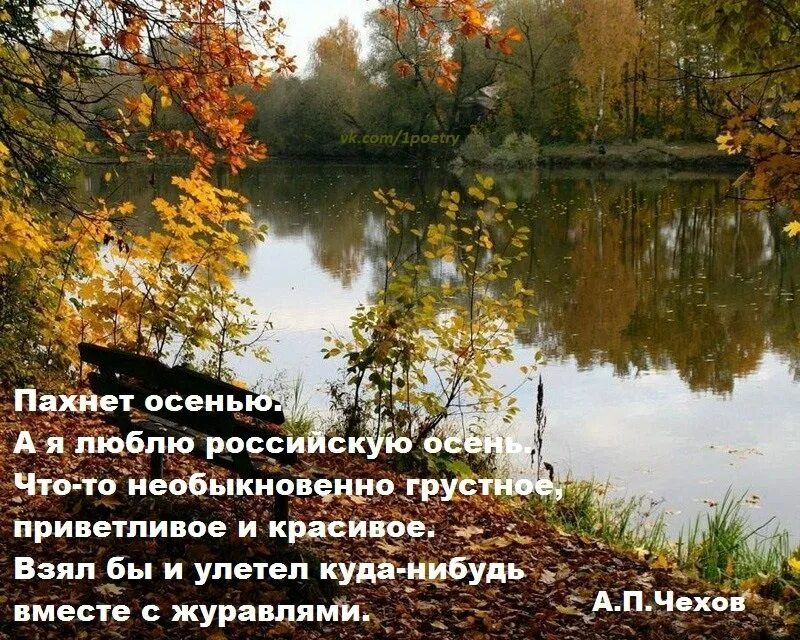 vk.com/1poetry

Пахнет осенью.
А я люблю российскую осень.
Что-то необыкновенно грустное,
приветливое и красивое.
Взял бы и улетел куда-нибудь
вместе с журавлями.

А.П.Чехов